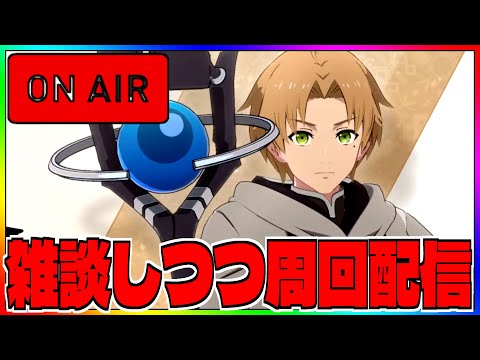 ON AIR

雑談しつつ周回配信